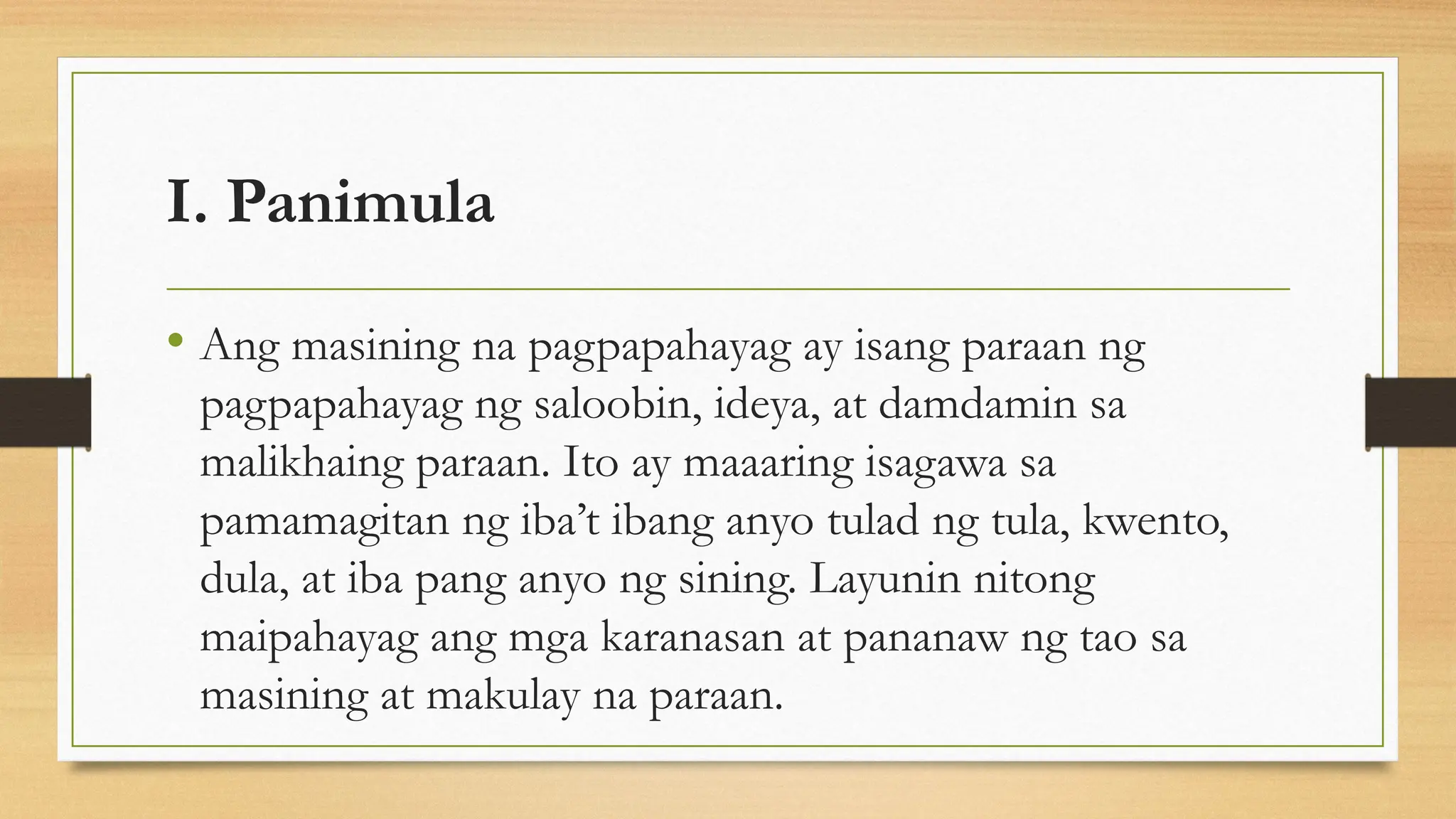 I. Panimula

• Ang masining na pagpapahayag ay isang paraan ng pagpapahayag ng saloobin, ideya, at damdamin sa malikhaing paraan. Ito ay maaaring isagawa sa pamamagitan ng iba’t ibang anyo tulad ng tula, kwento, dula, at iba pang anyo ng sining. Layunin nitong maipahayag ang mga karanasan at pananaw ng tao sa masining at makulay na paraan.